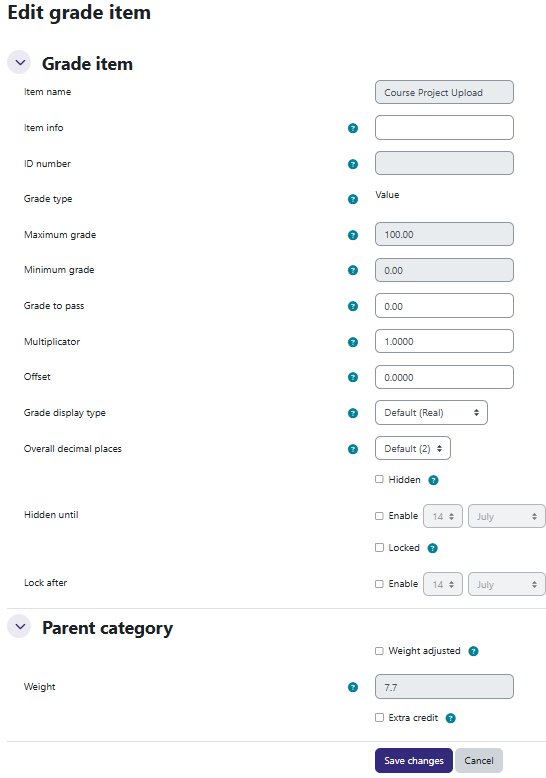 Edit grade item

Grade item

Item name Course Project Upload

Item info

ID number

Grade type Value

Maximum grade 100.00

Minimum grade 0.00

Grade to pass 0.00

Multiplicator 1.0000

Offset 0.0000

Grade display type Default (Real)

Overall decimal places Default (2)

Hidden

Hidden until Enable 14 July

Locked

Lock after Enable 14 July

Parent category

Weight adjusted

Weight 7.7

Extra credit

Save changes Cancel